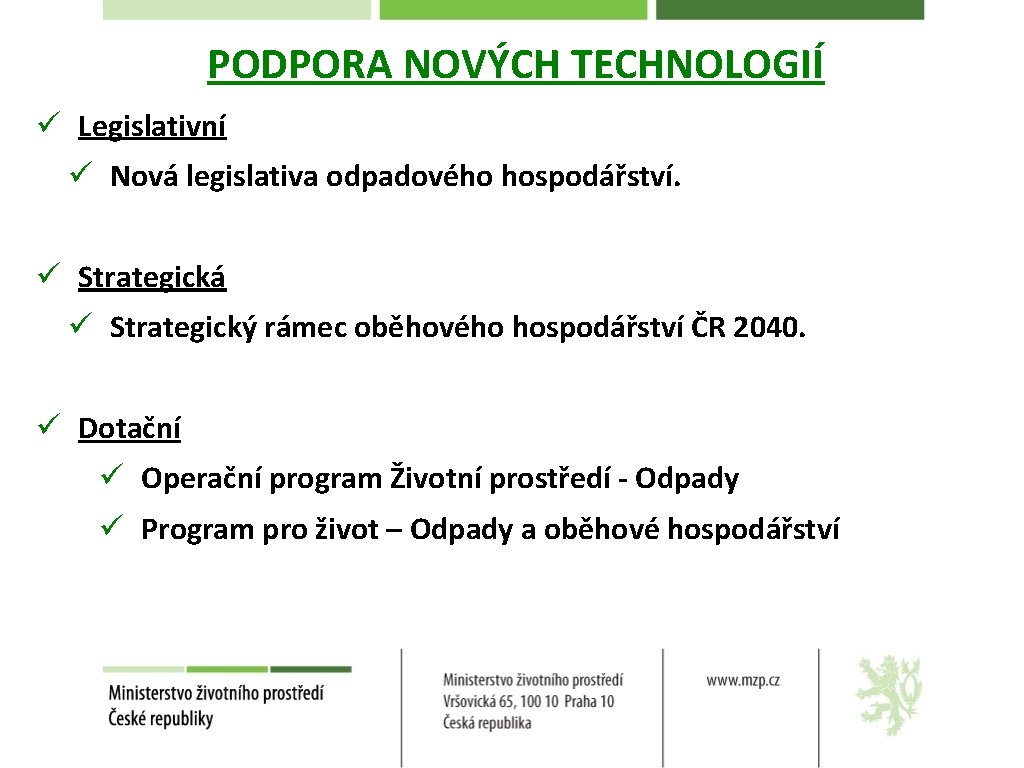 PODPORA NOVÝCH TECHNOLOGIÍ

✓ Legislativní

✓ Nová legislativa odpadového hospodářství.

✓ Strategická

✓ Strategický rámec oběhového hospodářství ČR 2040.

✓ Dotační

✓ Operační program Životní prostředí - Odpady

✓ Program pro život – Odpady a oběhové hospodářství

Ministerstvo životního prostředí
České republiky

Ministerstvo životního prostředí
Vršovická 65, 100 10 Praha 10
Česká republika

www.mzp.cz